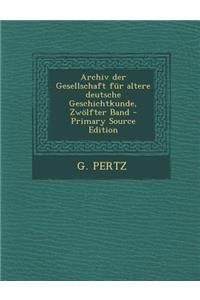 Archiv der Gesellschaft für altere deutsche Geschichtkunde, Zwölfter Band - Primary Source Edition

G. PERTZ